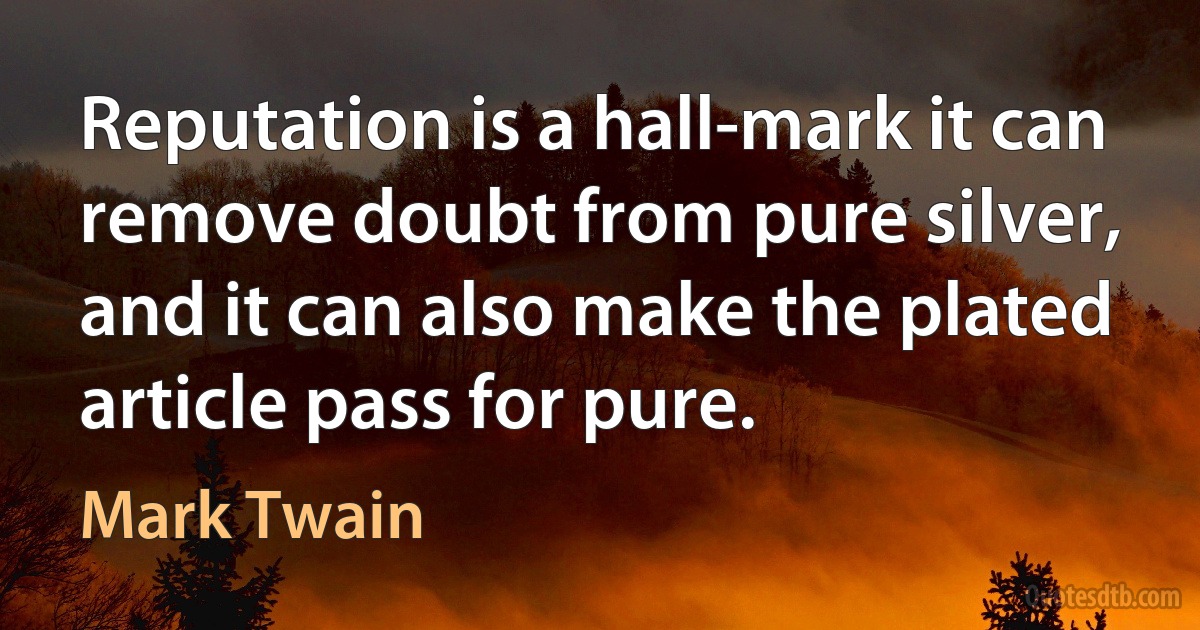 Reputation is a hall-mark it can remove doubt from pure silver, and it can also make the plated article pass for pure.

Mark Twain

Quotesdtb.com